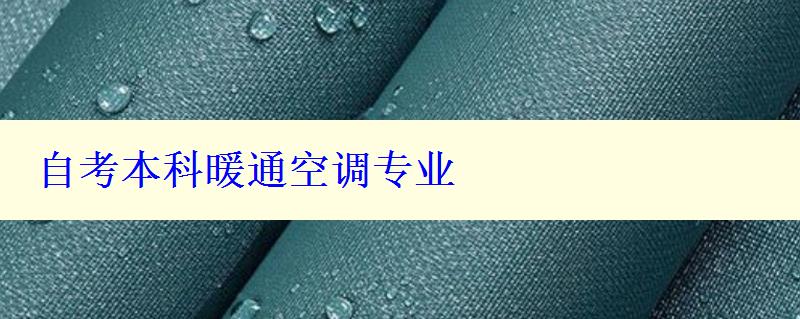 自考本科暖通空调专业